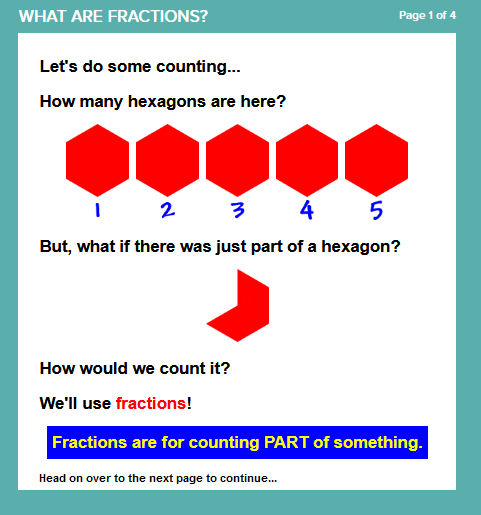 WHAT ARE FRACTIONS?

Page 1 of 4

Let's do some counting...

How many hexagons are here?

1 2 3 4 5

But, what if there was just part of a hexagon?

How would we count it?

We'll use fractions!

Fractions are for counting PART of something.

Head on over to the next page to continue...